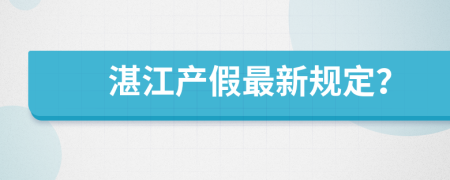 湛江产假最新规定?